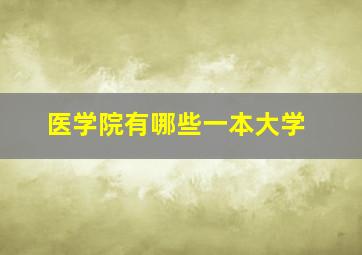 医学院有哪些一本大学